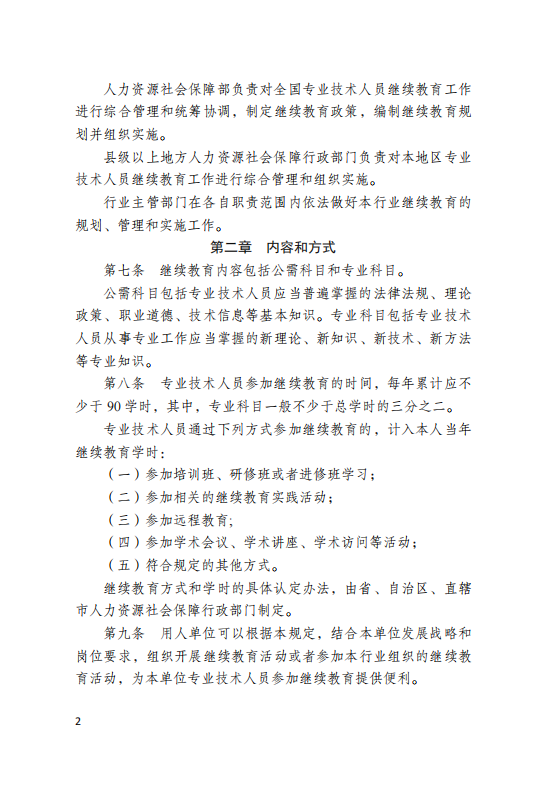 人力资源社会保障部负责对全国专业技术人员继续教育工作进行综合管理和统筹协调，制定继续教育政策，编制继续教育规划并组织实施。

县级以上地方人力资源社会保障行政部门负责对本地区专业技术人员继续教育工作进行综合管理和组织实施。

行业主管部门在各自职责范围内依法做好本行业继续教育的规划、管理和实施工作。

第二章　内容和方式

第七条　继续教育内容包括公需科目和专业科目。

公需科目包括专业技术人员应当普遍掌握的法律法规、理论政策、职业道德、技术信息等基本知识。专业科目包括专业技术人员从事专业工作应当掌握的新理论、新知识、新技术、新方法等专业知识。

第八条　专业技术人员参加继续教育的时间，每年累计应不少于 90 学时，其中，专业科目一般不少于总学时的三分之二。

专业技术人员通过下列方式参加继续教育的，计入本人当年继续教育学时：

（一）参加培训班、研修班或者进修班学习；

（二）参加相关的继续教育实践活动；

（三）参加远程教育；

（四）参加学术会议、学术讲座、学术访问等活动；

（五）符合规定的其他方式。

继续教育方式和学时的具体认定办法，由省、自治区、直辖市人力资源社会保障行政部门制定。

第九条　用人单位可以根据本规定，结合本单位发展战略和岗位要求，组织开展继续教育活动或者参加本行业组织的继续教育活动，为本单位专业技术人员参加继续教育提供便利。

2